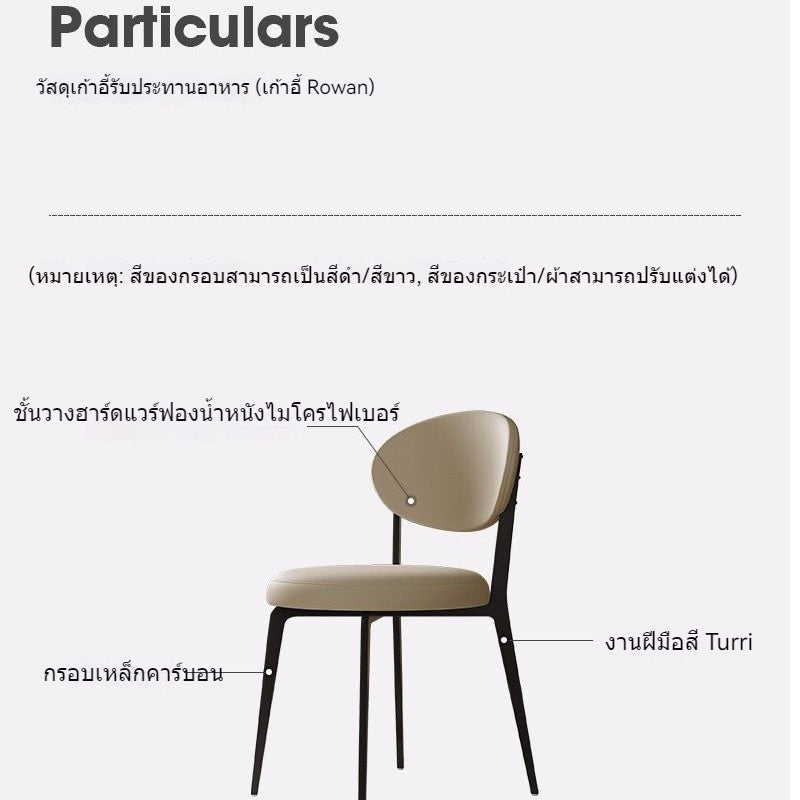 Particulars

วัสดุเก้าอี้รับประทานอาหาร (เก้าอี้ Rowan)

(หมายเหตุ: สีของกรอบสามารถเป็นสีดำ/สีขาว, สีของกระเป๋า/ผ้าสามารถปรับแต่งได้)

ชั้นวางฮาร์ดแวร์ฟองน้ำหนังไมโครไฟเบอร์

งานฝีมือสี Turri

กรอบเหล็กคาร์บอน